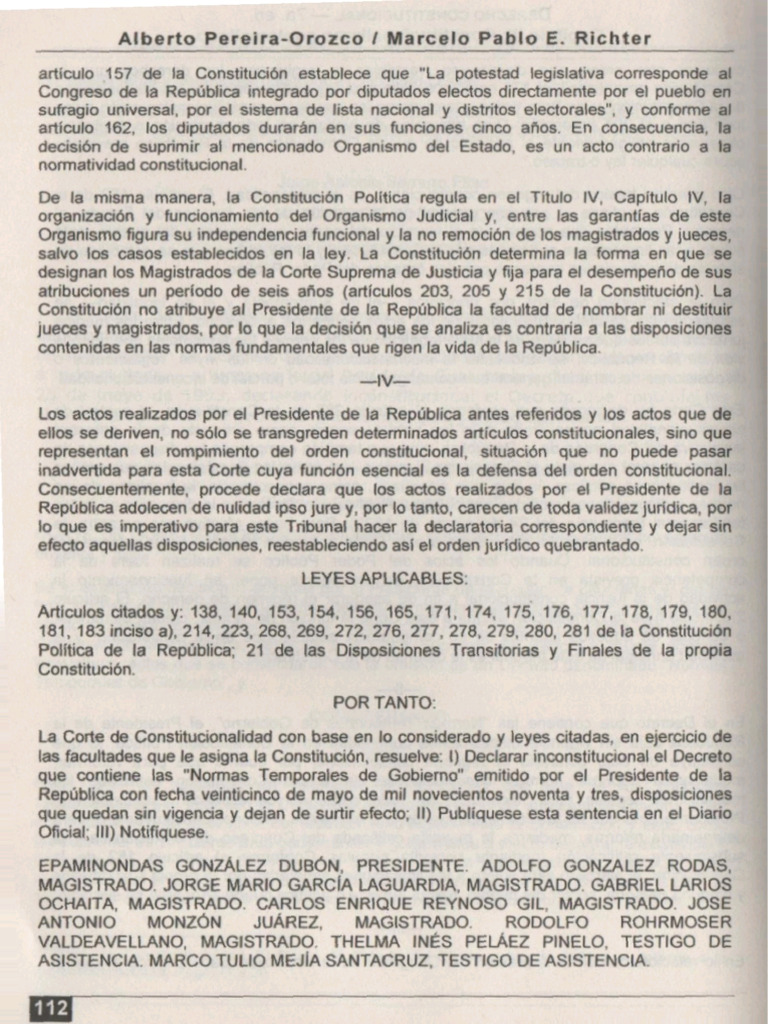 Alberto Pereira-Orozco / Marcelo Pablo E. Richter

artículo 157 de la Constitución establece que "La potestad legislativa corresponde al Congreso de la República integrado por diputados electos directamente por el pueblo en sufragio universal, por el sistema de lista nacional y distritos electorales", y conforme al artículo 162, los diputados durarán en sus funciones cinco años. En consecuencia, la decisión de suprimir al mencionado Organismo del Estado, es un acto contrario a la normatividad constitucional.

De la misma manera, la Constitución Política regula en el Título IV, Capítulo IV, la organización y funcionamiento del Organismo Judicial y, entre las garantías de este Organismo figura su independencia funcional y la no remoción de los magistrados y jueces, salvo los casos establecidos en la ley. La Constitución determina la forma en que se designan los Magistrados de la Corte Suprema de Justicia y fija para el desempeño de sus atribuciones un período de seis años (artículos 203, 205 y 215 de la Constitución). La Constitución no atribuye al Presidente de la República la facultad de nombrar ni destituir jueces y magistrados, por lo que la decisión que se analiza es contraria a las disposiciones contenidas en las normas fundamentales que rigen la vida de la República.

—IV—

Los actos realizados por el Presidente de la República antes referidos y los actos que de ellos se deriven, no sólo se transgreden determinados artículos constitucionales, sino que representan el rompimiento del orden constitucional, situación que no puede pasar inadvertida para esta Corte cuya función esencial es la defensa del orden constitucional. Consecuentemente, procede declara que los actos realizados por el Presidente de la República adolecen de nulidad ipso jure y, por lo tanto, carecen de toda validez jurídica, por lo que es imperativo para este Tribunal hacer la declaratoria correspondiente y dejar sin efecto aquellas disposiciones, reestableciendo así el orden jurídico quebrantado.

LEYES APLICABLES:

Artículos citados y: 138, 140, 153, 154, 156, 165, 171, 174, 175, 176, 177, 178, 179, 180, 181, 183 inciso a), 214, 223, 268, 269, 272, 276, 277, 278, 279, 280, 281 de la Constitución Política de la República; 21 de las Disposiciones Transitorias y Finales de la propia Constitución.

POR TANTO:

La Corte de Constitucionalidad con base en lo considerado y leyes citadas, en ejercicio de las facultades que le asigna la Constitución, resuelve: I) Declarar inconstitucional el Decreto que contiene las "Normas Temporales de Gobierno" emitido por el Presidente de la República con fecha veinticinco de mayo de mil novecientos noventa y tres, disposiciones que quedan sin vigencia y dejan de surtir efecto; II) Publíquese esta sentencia en el Diario Oficial; III) Notifíquese.

EPAMINONDAS GONZÁLEZ DUBÓN, PRESIDENTE. ADOLFO GONZALEZ RODAS, MAGISTRADO. JORGE MARIO GARCÍA LAGUARDIA, MAGISTRADO. GABRIEL LARIOS OCHAITA, MAGISTRADO. CARLOS ENRIQUE REYNOSO GIL, MAGISTRADO. JOSE ANTONIO MONZÓN JUÁREZ, MAGISTRADO. RODOLFO ROHRMOSER VALDEAVELLANO, MAGISTRADO. THELMA INÉS PELÁEZ PINELO, TESTIGO DE ASISTENCIA. MARCO TULIO MEJÍA SANTACRUZ, TESTIGO DE ASISTENCIA.

112